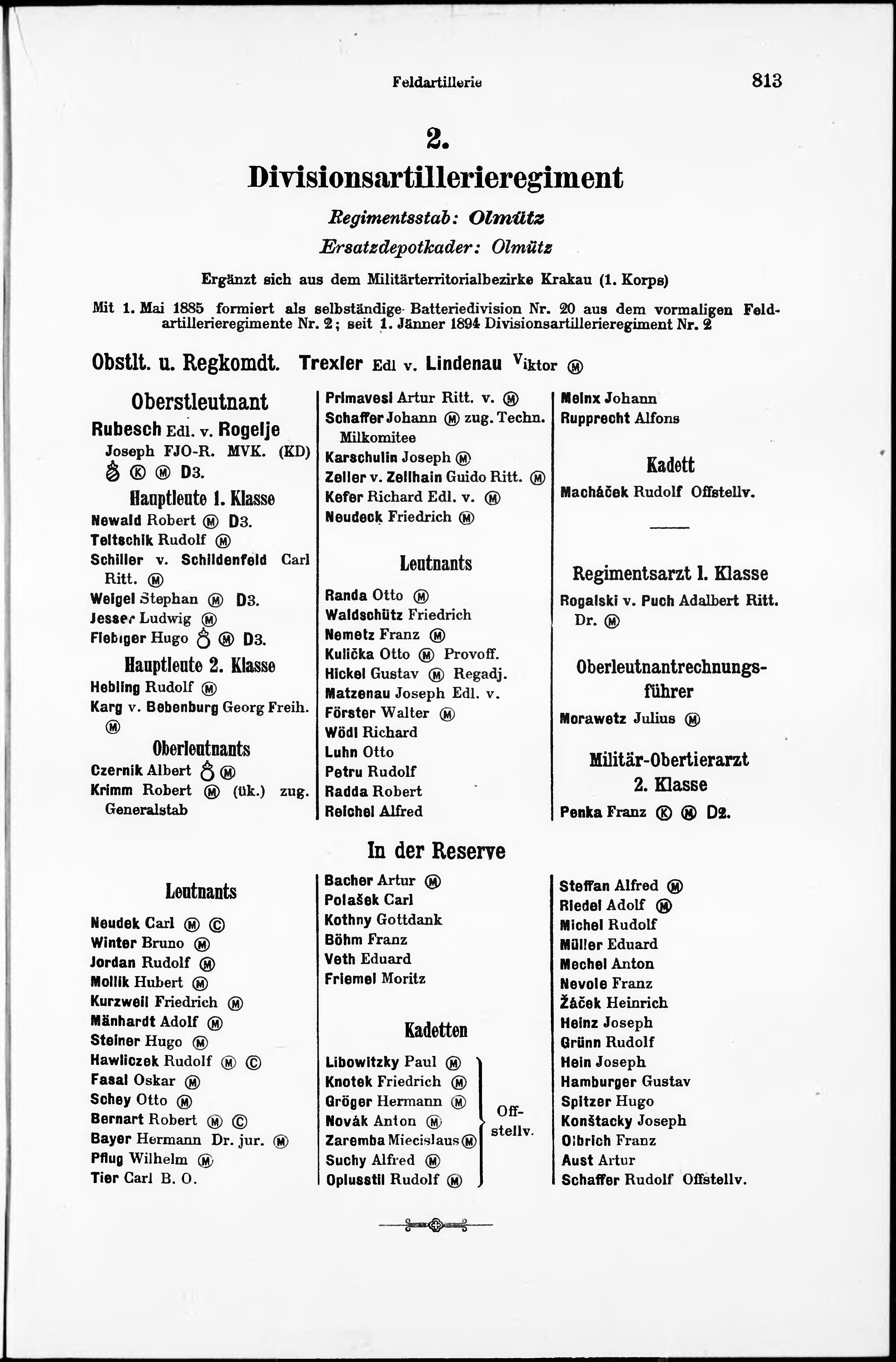 Feldartillerie

813

2.

Divisionsartillerieregiment

Regimentsstab: Olmütz

Ersatzdepotkader: Olmütz

Ergänzt sich aus dem Militärterritorialbezirke Krakau (1. Korps)

Mit 1. Mai 1885 formiert als selbständige Batteriedivision Nr. 20 aus dem vormaligen Feldartillerieregimente Nr. 2; seit 1. Jänner 1894 Divisionsartillerieregiment Nr. 2

Obstlt. u. Regkomdt. Trexler Edl v. Lindenau Viktor Ⓜ

Oberstleutnant

Rubesch Edl. v. Rogelje Joseph FJO-R. MVK. (KD) Ⓚ Ⓜ D3.

Hauptleute 1. Klasse

Newald Robert Ⓜ D3.
Teltschik Rudolf Ⓜ
Schiller v. Schildenfeld Carl Ritt. Ⓜ
Weigel Stephan Ⓜ D3.
Jesser Ludwig Ⓜ
Fiebiger Hugo Ⓜ D3.

Hauptleute 2. Klasse

Hebling Rudolf Ⓜ
Karg v. Bebenburg Georg Freih. Ⓜ

Oberleutnants

Czernik Albert Ⓜ
Krimm Robert Ⓜ (ük.) zug. Generalstab

Primavesi Artur Ritt. v. Ⓜ
Schaffer Johann Ⓜ zug. Techn. Milkomitee
Karschulin Joseph Ⓜ
Zeller v. Zellhain Guido Ritt. Ⓜ
Kefer Richard Edl. v. Ⓜ
Neudeck Friedrich Ⓜ

Leutnants

Randa Otto Ⓜ
Waldschütz Friedrich
Nemetz Franz Ⓜ
Kulička Otto Ⓜ Provoff.
Hickel Gustav Ⓜ Regadj.
Matzenau Joseph Edl. v.
Förster Walter Ⓜ
Wödl Richard
Luhn Otto
Petru Rudolf
Radda Robert
Reichel Alfred

Meinx Johann
Rupprecht Alfons

Kadett

Macháček Rudolf Offstellv.

Regimentsarzt 1. Klasse

Rogalski v. Puch Adalbert Ritt. Dr. Ⓜ

Oberleutnantrechnungsführer

Morawetz Julius Ⓜ

Militär-Obertierarzt 2. Klasse

Penka Franz Ⓚ Ⓜ D2.

In der Reserve

Leutnants

Neudek Carl Ⓜ Ⓒ
Winter Bruno Ⓜ
Jordan Rudolf Ⓜ
Mollik Hubert Ⓜ
Kurzweil Friedrich Ⓜ
Mänhardt Adolf Ⓜ
Steiner Hugo Ⓜ
Hawliczek Rudolf Ⓜ Ⓒ
Fasal Oskar Ⓜ
Schey Otto Ⓜ
Bernart Robert Ⓜ Ⓒ
Bayer Hermann Dr. jur. Ⓜ
Pflug Wilhelm Ⓜ
Tier Carl B. O.

Bacher Artur Ⓜ
Polašek Carl
Kothny Gottdank
Böhm Franz
Veth Eduard
Friemel Moritz

Kadetten

Libowitzky Paul Ⓜ
Knotek Friedrich Ⓜ
Gröger Hermann Ⓜ
Novák Anton Ⓜ
Zaremba Miecislaus Ⓜ
Suchy Alfred Ⓜ
Oplusstil Rudolf Ⓜ
Offstellv.

Steffan Alfred Ⓜ
Riedel Adolf Ⓜ
Michel Rudolf
Müller Eduard
Mechel Anton
Nevole Franz
Žáček Heinrich
Heinz Joseph
Grünn Rudolf
Hein Joseph
Hamburger Gustav
Spitzer Hugo
Konštacky Joseph
Olbrich Franz
Aust Artur
Schaffer Rudolf Offstellv.